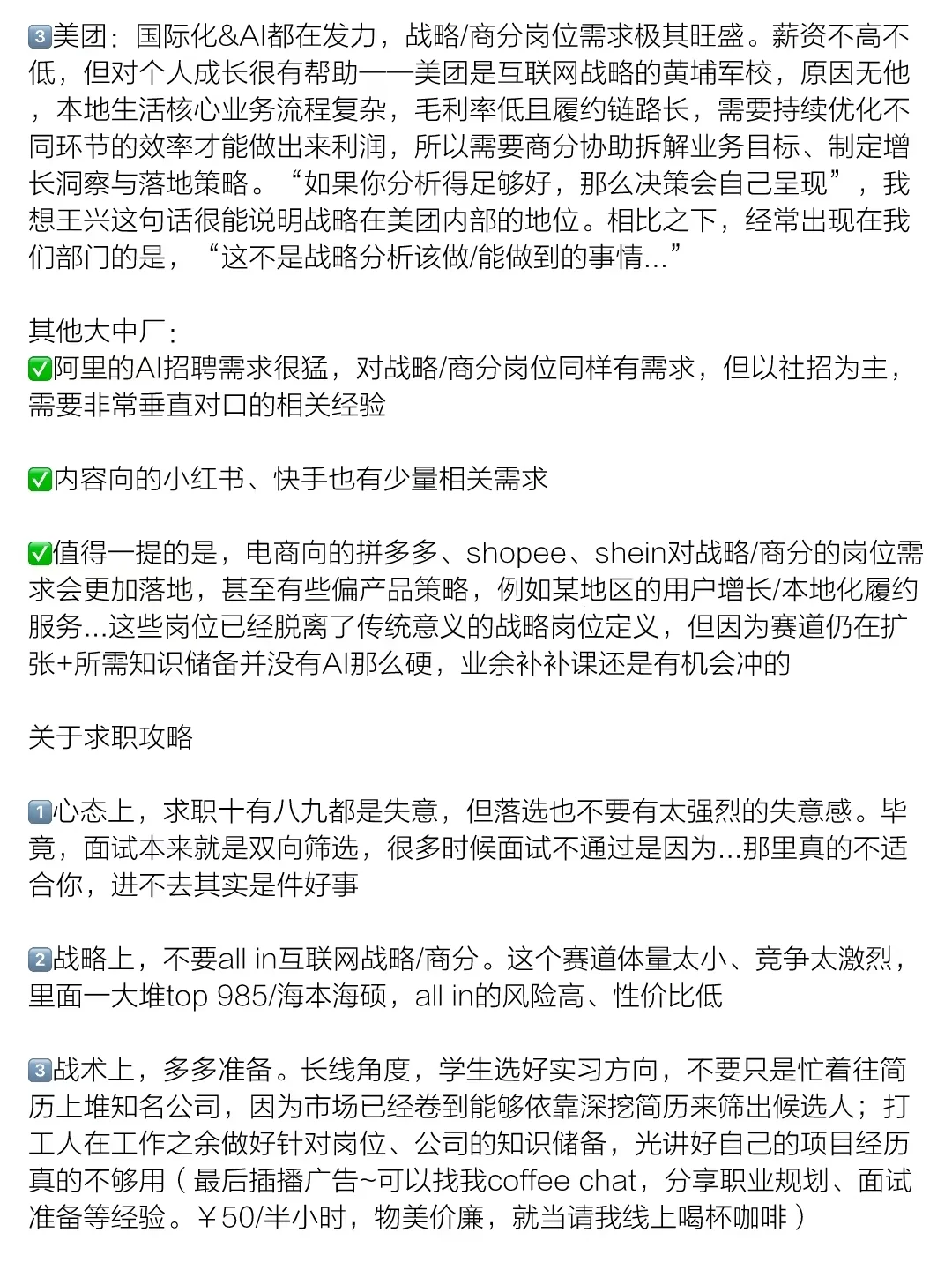 3️⃣美团：国际化&AI都在发力，战略/商分岗位需求极其旺盛。薪资不高不低，但对个人成长很有帮助——美团是互联网战略的黄埔军校，原因无他，本地生活核心业务流程复杂，毛利率低且履约链路长，需要持续优化不同环节的效率才能做出来利润，所以需要商分协助拆解业务目标、制定增长洞察与落地策略。“如果你分析得足够好，那么决策会自己呈现”，我想王兴这句话很能说明战略在美团内部的地位。相比之下，经常出现在我们部门的是，“这不是战略分析该做/能做到的事情...”

其他大中厂：
✅阿里的AI招聘需求很猛，对战略/商分岗位同样有需求，但以社招为主，需要非常垂直对口的相关经验

✅内容向的小红书、快手也有少量相关需求

✅值得一提的是，电商向的拼多多、shopee、shein对战略/商分的岗位需求会更加落地，甚至有些偏产品策略，例如某地区的用户增长/本地化履约服务...这些岗位已经脱离了传统意义的战略岗位定义，但因为赛道仍在扩张+所需知识储备并没有AI那么硬，业余补补课还是有机会冲的

关于求职攻略

1️⃣心态上，求职十有八九都是失意，但落选也不要有太强烈的失意感。毕竟，面试本来就是双向筛选，很多时候面试不通过是因为...那里真的不适合你，进不去其实是件好事

2️⃣战略上，不要all in互联网战略/商分。这个赛道体量太小、竞争太激烈，里面一大堆top 985/海本海硕，all in的风险高、性价比低

3️⃣战术上，多多准备。长线角度，学生选好实习方向，不要只是忙着往简历上堆知名公司，因为市场已经卷到能够依靠深挖简历来筛出候选人；打工人在工作之余做好针对岗位、公司的知识储备，光讲好自己的项目经历真的不够用（最后插播广告~可以找我coffee chat，分享职业规划、面试准备等经验。￥50/半小时，物美价廉，就当请我线上喝杯咖啡）